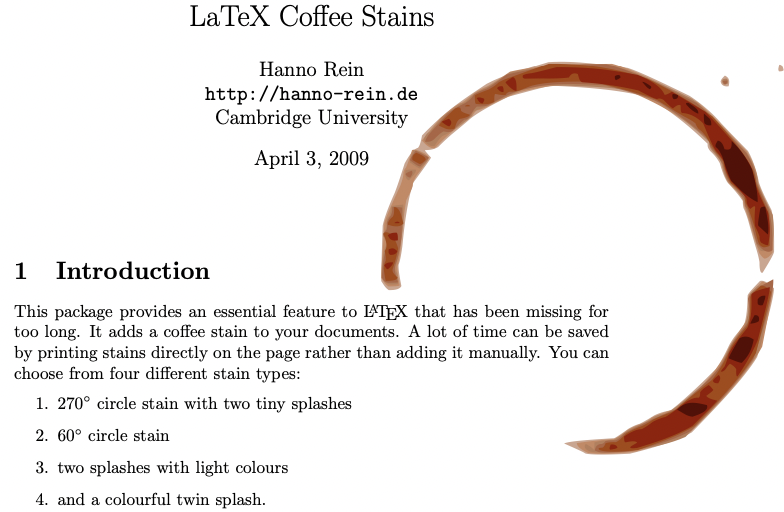 LaTeX Coffee Stains

Hanno Rein
http://hanno-rein.de
Cambridge University

April 3, 2009

1 Introduction

This package provides an essential feature to LaTeX that has been missing for too long. It adds a coffee stain to your documents. A lot of time can be saved by printing stains directly on the page rather than adding it manually. You can choose from four different stain types:

1. 270° circle stain with two tiny splashes

2. 60° circle stain

3. two splashes with light colours

4. and a colourful twin splash.